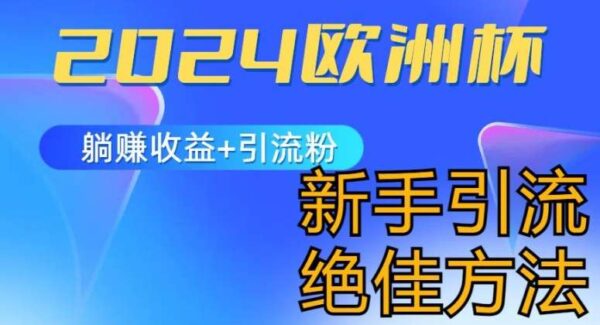 2024欧洲杯

躺赚收益+引流粉

新手引流
绝佳方法